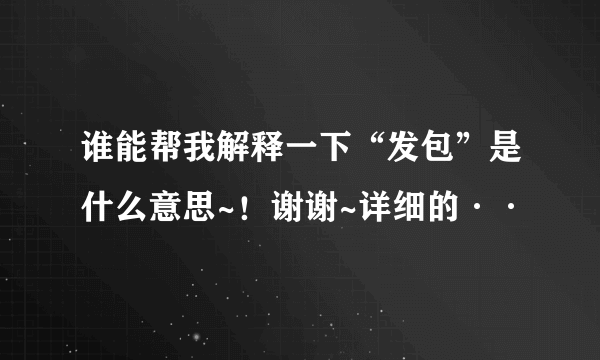 谁能帮我解释一下“发包”是什么意思~！谢谢~详细的··